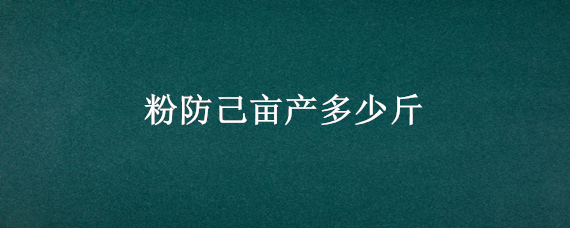 粉防己亩产多少斤